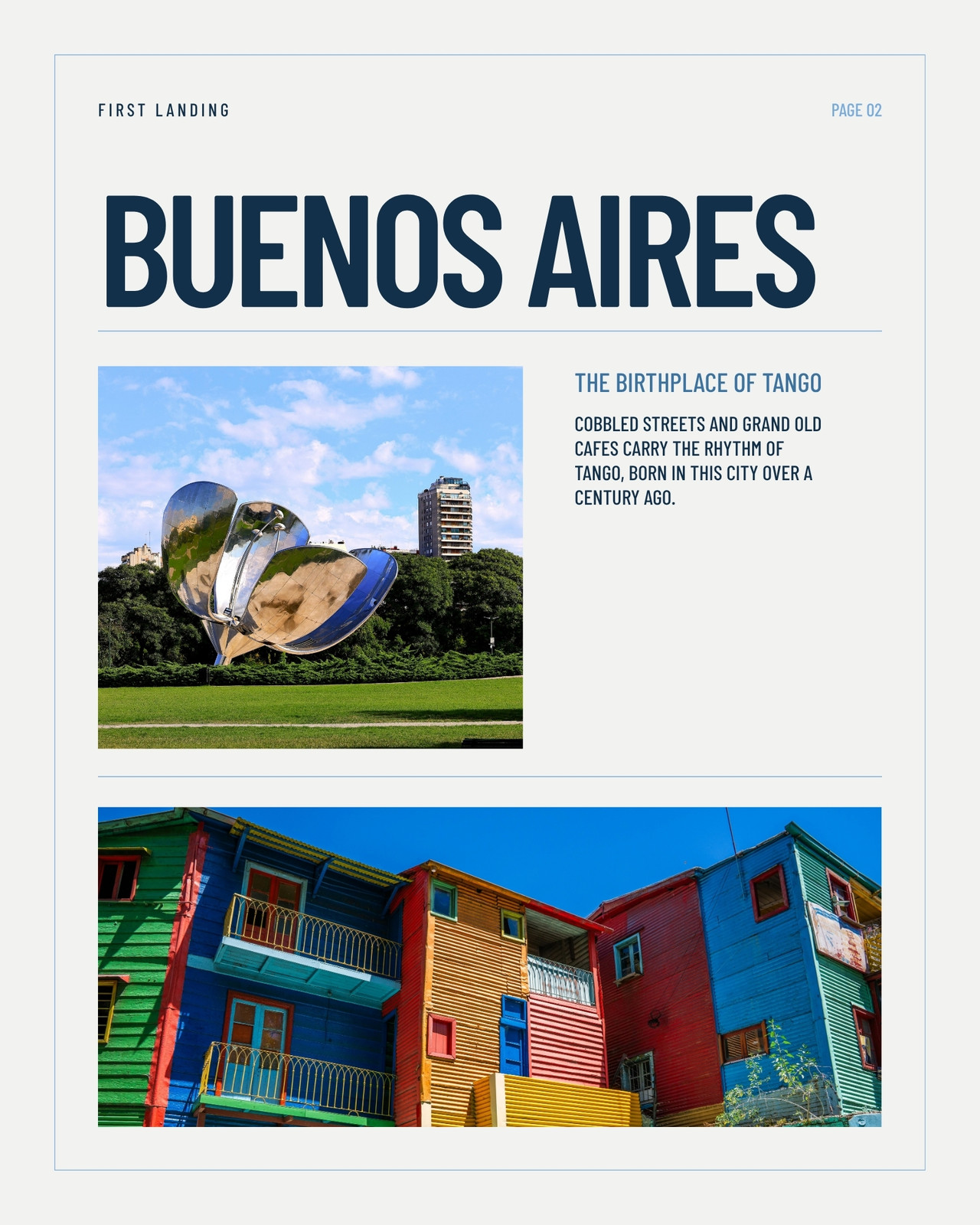 FIRST LANDING

PAGE 02

BUENOS AIRES

THE BIRTHPLACE OF TANGO

COBBLED STREETS AND GRAND OLD CAFES CARRY THE RHYTHM OF TANGO, BORN IN THIS CITY OVER A CENTURY AGO.